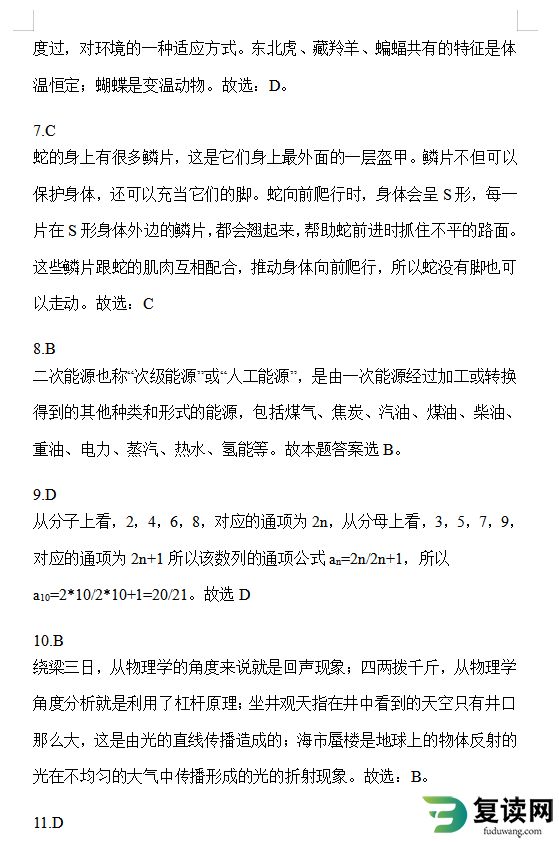 度过，对环境的一种适应方式。东北虎、藏羚羊、蝙蝠共有的特征是体温恒定；蝴蝶是变温动物。故选：D。

7.C
蛇的身上有很多鳞片，这是它们身上最外面的一层盔甲。鳞片不但可以保护身体，还可以充当它们的脚。蛇向前爬行时，身体会呈 S 形，每一片在 S 形身体外边的鳞片，都会翘起来，帮助蛇前进时抓住不平的路面。这些鳞片跟蛇的肌肉互相配合，推动身体向前爬行，所以蛇没有脚也可以走动。故选：C

8.B
二次能源也称“次级能源”或“人工能源”，是由一次能源经过加工或转换得到的其他种类和形式的能源，包括煤气、焦炭、汽油、煤油、柴油、重油、电力、蒸汽、热水、氢能等。故本题答案选 B。

9.D
从分子上看，2，4，6，8，对应的通项为 2n，从分母上看，3，5，7，9，对应的通项为 2n+1 所以该数列的通项公式 $a_n$=2n/2n+1，所以 $a_{10}$=2*10/2*10+1=20/21。故选 D

10.B
绕梁三日，从物理学的角度来说就是回声现象；四两拨千斤，从物理学角度分析就是利用了杠杆原理；坐井观天指在井中看到的天空只有井口那么大，这是由光的直线传播造成的；海市蜃楼是地球上的物体反射的光在不均匀的大气中传播形成的光的折射现象。故选：B。

11.D

复读网
fuduwang.com